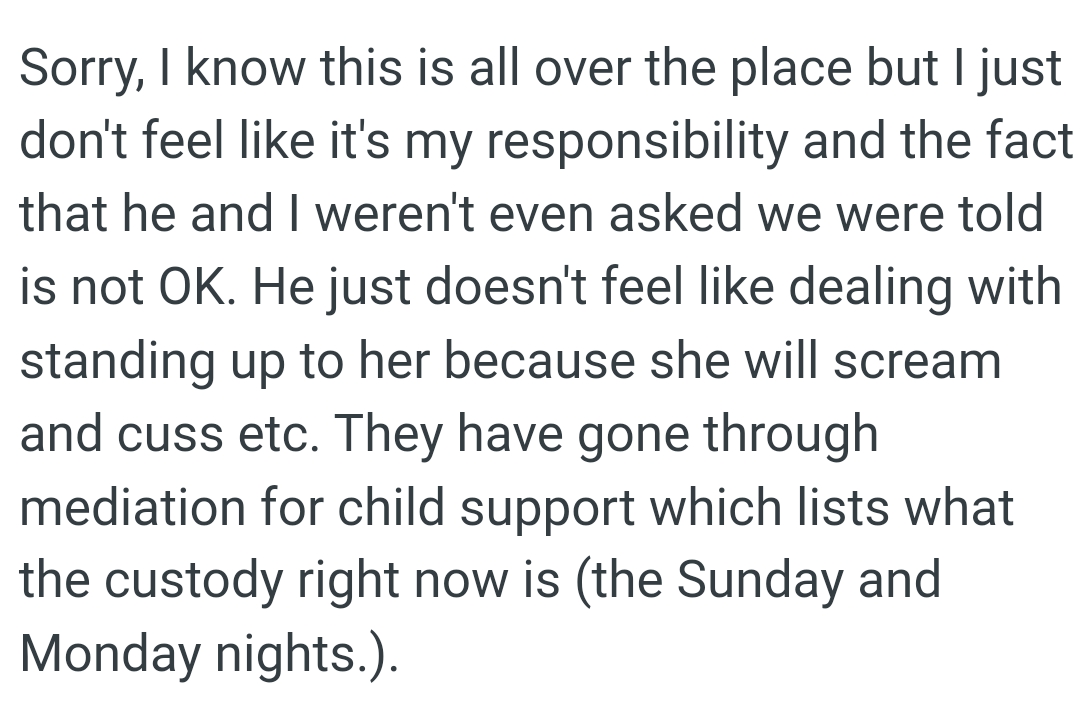 Sorry, I know this is all over the place but I just don't feel like it's my responsibility and the fact that he and I weren't even asked we were told is not OK. He just doesn't feel like dealing with standing up to her because she will scream and cuss etc. They have gone through mediation for child support which lists what the custody right now is (the Sunday and Monday nights.).